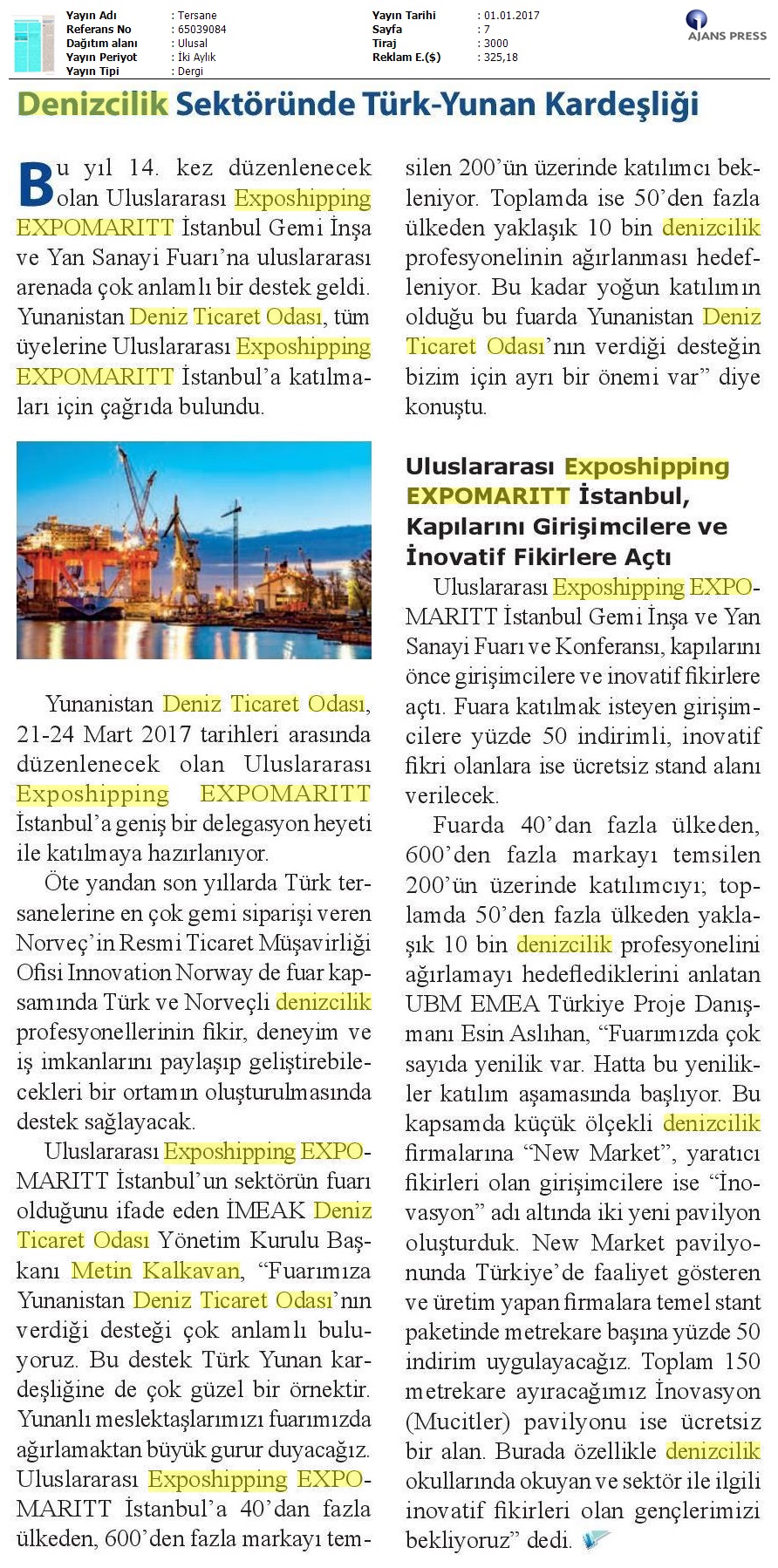 Yayın Adı : Tersane
Referans No : 65039084
Dağıtım alanı : Ulusal
Yayın Periyot : İki Aylık
Yayın Tipi : Dergi

Yayın Tarihi : 01.01.2017
Sayfa : 7
Tiraj : 3000
Reklam E.($) : 325,18

AJANS PRESS

Denizcilik Sektöründe Türk-Yunan Kardeşliği

Bu yıl 14. kez düzenlenecek olan Uluslararası Exposhipping EXPOMARITT İstanbul Gemi İnşa ve Yan Sanayi Fuarı'na uluslararası arenada çok anlamlı bir destek geldi. Yunanistan Deniz Ticaret Odası, tüm üyelerine Uluslararası Exposhipping EXPOMARITT İstanbul'a katılmaları için çağrıda bulundu.

Yunanistan Deniz Ticaret Odası, 21-24 Mart 2017 tarihleri arasında düzenlenecek olan Uluslararası Exposhipping EXPOMARITT İstanbul'a geniş bir delegasyon heyeti ile katılmaya hazırlanıyor.

Öte yandan son yıllarda Türk tersanelerine en çok gemi siparişi veren Norveç'in Resmi Ticaret Müşavirliği Ofisi Innovation Norway de fuar kapsamında Türk ve Norveçli denizcilik profesyonellerinin fikir, deneyim ve iş imkanlarını paylaşıp geliştirebilecekleri bir ortamın oluşturulmasında destek sağlayacak.

Uluslararası Exposhipping EXPOMARITT İstanbul'un sektörün fuarı olduğunu ifade eden İMEAK Deniz Ticaret Odası Yönetim Kurulu Başkanı Metin Kalkavan, "Fuarımıza Yunanistan Deniz Ticaret Odası'nın verdiği desteği çok anlamlı buluyoruz. Bu destek Türk Yunan kardeşliğine de çok güzel bir örnektir. Yunanlı meslektaşlarımızı fuarımızda ağırlamaktan büyük gurur duyacağız. Uluslararası Exposhipping EXPOMARITT İstanbul'a 40'dan fazla ülkeden, 600'den fazla markayı temsilen 200'ün üzerinde katılımcı bekleniyor. Toplamda ise 50'den fazla ülkeden yaklaşık 10 bin denizcilik profesyonelinin ağırlanması hedefleniyor. Bu kadar yoğun katılımın olduğu bu fuarda Yunanistan Deniz Ticaret Odası'nın verdiği desteğin bizim için ayrı bir önemi var" diye konuştu.

Uluslararası Exposhipping EXPOMARITT İstanbul, Kapılarını Girişimcilere ve İnovatif Fikirlere Açtı

Uluslararası Exposhipping EXPOMARITT İstanbul Gemi İnşa ve Yan Sanayi Fuarı ve Konferansı, kapılarını önce girişimcilere ve inovatif fikirlere açtı. Fuara katılmak isteyen girişimcilere yüzde 50 indirimli, inovatif fikri olanlara ise ücretsiz stand alanı verilecek.

Fuarda 40'dan fazla ülkeden, 600'den fazla markayı temsilen 200'ün üzerinde katılımcıyı; toplamda 50'den fazla ülkeden yaklaşık 10 bin denizcilik profesyonelini ağırlamayı hedeflediklerini anlatan UBM EMEA Türkiye Proje Danışmanı Esin Aslıhan, "Fuarımızda çok sayıda yenilik var. Hatta bu yenilikler katılım aşamasında başlıyor. Bu kapsamda küçük ölçekli denizcilik firmalarına "New Market", yaratıcı fikirleri olan girişimcilere ise "İnovasyon" adı altında iki yeni pavilyon oluşturduk. New Market pavilyonunda Türkiye'de faaliyet gösteren ve üretim yapan firmalara temel stant paketinde metrekare başına yüzde 50 indirim uygulayacağız. Toplam 150 metrekare ayıracağımız İnovasyon (Mucitler) pavilyonu ise ücretsiz bir alan. Burada özellikle denizcilik okullarında okuyan ve sektör ile ilgili inovatif fikirleri olan gençlerimizi bekliyoruz" dedi.